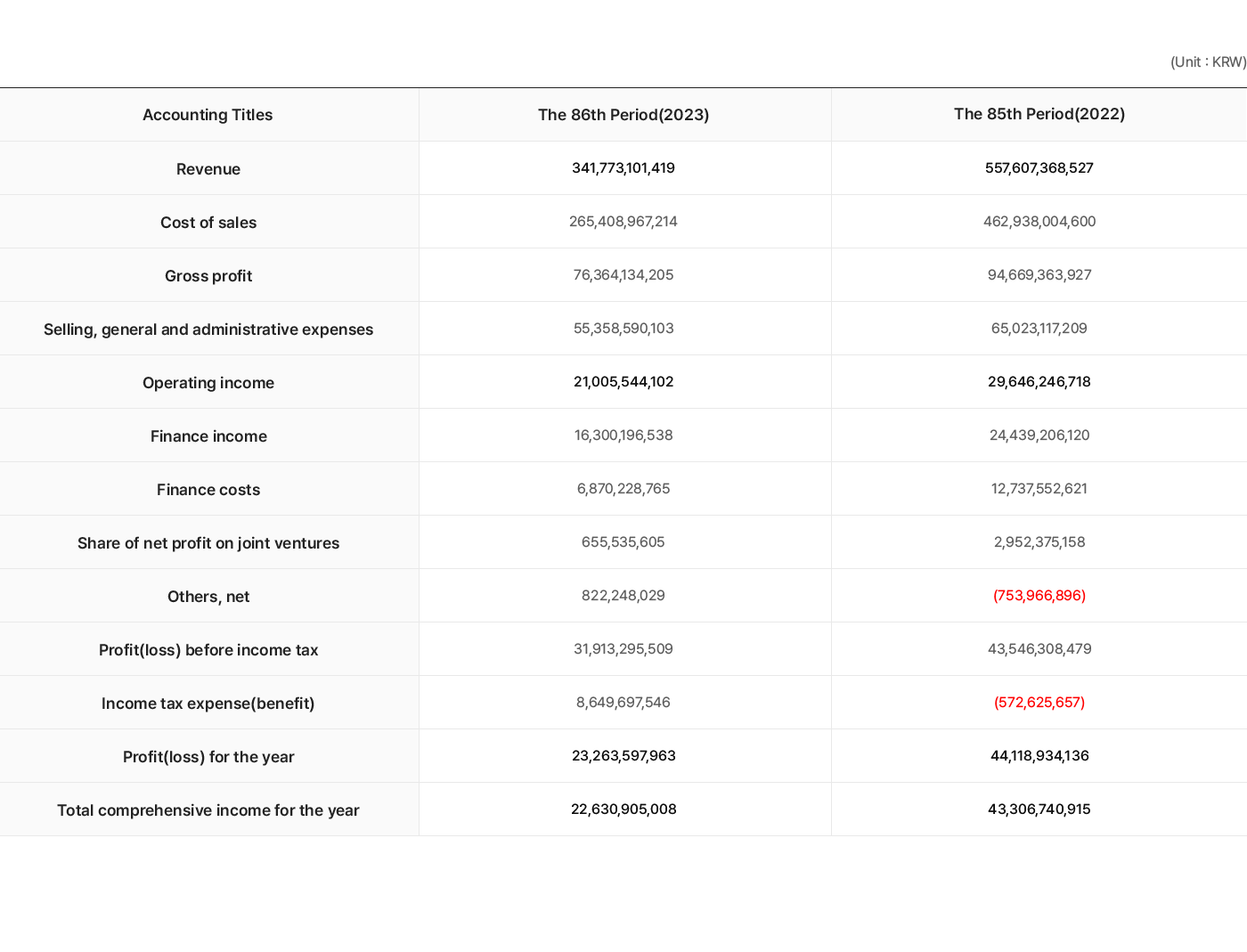 (Unit : KRW)

| Accounting Titles | The 86th Period(2023) | The 85th Period(2022) |
|---|---|---|
| Revenue | 341,773,101,419 | 557,607,368,527 |
| Cost of sales | 265,408,967,214 | 462,938,004,600 |
| Gross profit | 76,364,134,205 | 94,669,363,927 |
| Selling, general and administrative expenses | 55,358,590,103 | 65,023,117,209 |
| Operating income | 21,005,544,102 | 29,646,246,718 |
| Finance income | 16,300,196,538 | 24,439,206,120 |
| Finance costs | 6,870,228,765 | 12,737,552,621 |
| Share of net profit on joint ventures | 655,535,605 | 2,952,375,158 |
| Others, net | 822,248,029 | (753,966,896) |
| Profit(loss) before income tax | 31,913,295,509 | 43,546,308,479 |
| Income tax expense(benefit) | 8,649,697,546 | (572,625,657) |
| Profit(loss) for the year | 23,263,597,963 | 44,118,934,136 |
| Total comprehensive income for the year | 22,630,905,008 | 43,306,740,915 |